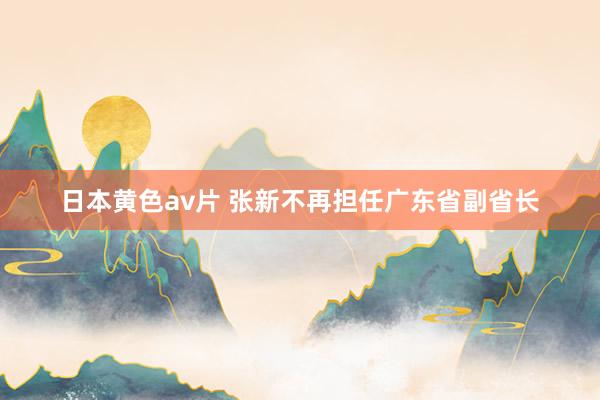 日本黄色av片 张新不再担任广东省副省长